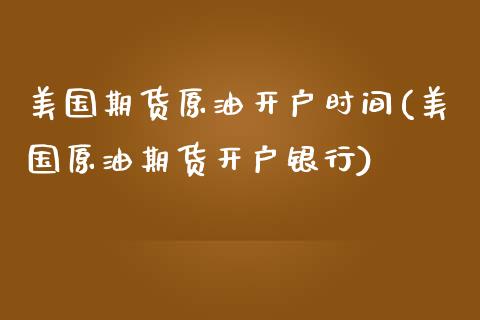 美国期货原油开户时间(美国原油期货开户银行)